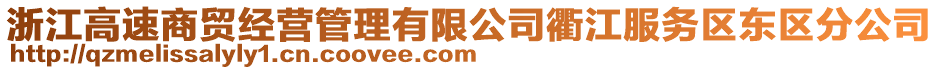 浙江高速商贸经营管理有限公司衢江服务区东区分公司
http://qzmelissalyly1.cn.coovee.com